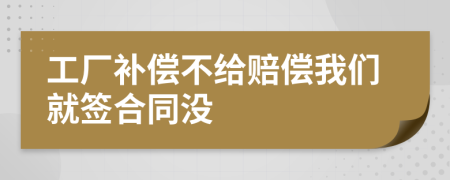 工厂补偿不给赔偿我们就签合同没